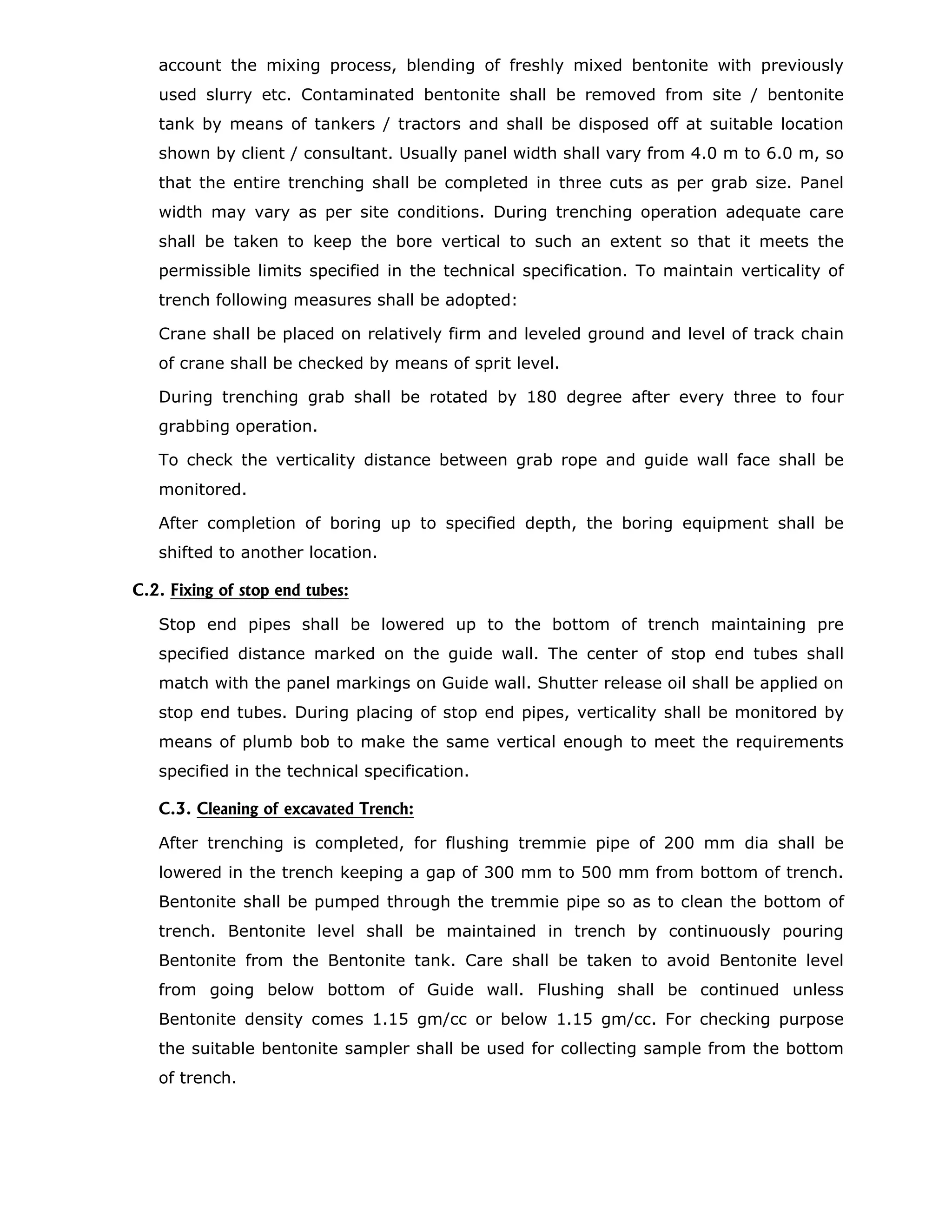 account the mixing process, blending of freshly mixed bentonite with previously used slurry etc. Contaminated bentonite shall be removed from site / bentonite tank by means of tankers / tractors and shall be disposed off at suitable location shown by client / consultant. Usually panel width shall vary from 4.0 m to 6.0 m, so that the entire trenching shall be completed in three cuts as per grab size. Panel width may vary as per site conditions. During trenching operation adequate care shall be taken to keep the bore vertical to such an extent so that it meets the permissible limits specified in the technical specification. To maintain verticality of trench following measures shall be adopted:

Crane shall be placed on relatively firm and leveled ground and level of track chain of crane shall be checked by means of sprit level.

During trenching grab shall be rotated by 180 degree after every three to four grabbing operation.

To check the verticality distance between grab rope and guide wall face shall be monitored.

After completion of boring up to specified depth, the boring equipment shall be shifted to another location.

C.2. Fixing of stop end tubes:

Stop end pipes shall be lowered up to the bottom of trench maintaining pre specified distance marked on the guide wall. The center of stop end tubes shall match with the panel markings on Guide wall. Shutter release oil shall be applied on stop end tubes. During placing of stop end pipes, verticality shall be monitored by means of plumb bob to make the same vertical enough to meet the requirements specified in the technical specification.

C.3. Cleaning of excavated Trench:

After trenching is completed, for flushing tremmie pipe of 200 mm dia shall be lowered in the trench keeping a gap of 300 mm to 500 mm from bottom of trench. Bentonite shall be pumped through the tremmie pipe so as to clean the bottom of trench. Bentonite level shall be maintained in trench by continuously pouring Bentonite from the Bentonite tank. Care shall be taken to avoid Bentonite level from going below bottom of Guide wall. Flushing shall be continued unless Bentonite density comes 1.15 gm/cc or below 1.15 gm/cc. For checking purpose the suitable bentonite sampler shall be used for collecting sample from the bottom of trench.